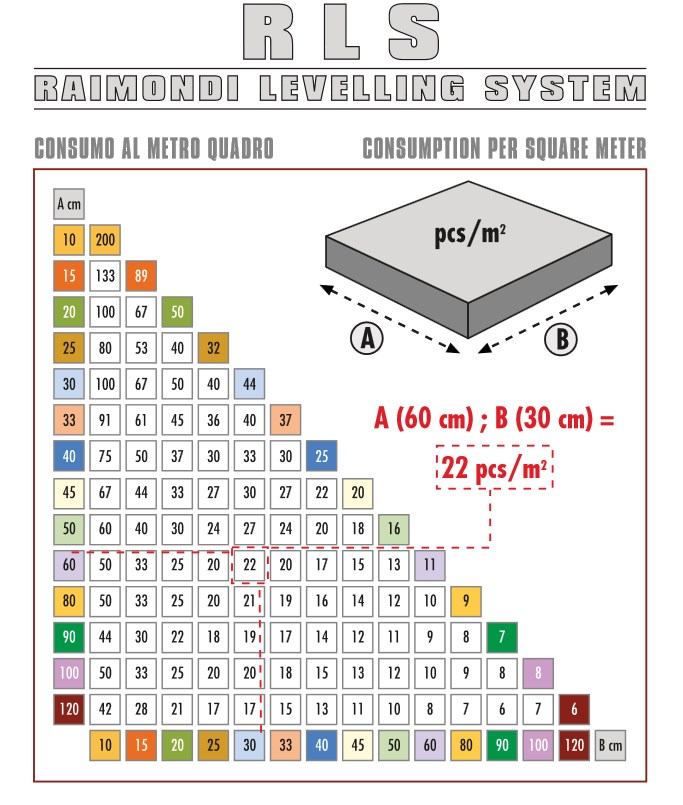 RLS

RAIMONDI LEVELLING SYSTEM

CONSUMO AL METRO QUADRO

CONSUMPTION PER SQUARE METER

pcs/m²

A

B

A (60 cm) ; B (30 cm) =

22 pcs/m²

| A cm | | | | | | | | | | | | | | | |
|---|---|---|---|---|---|---|---|---|---|---|---|---|---|---|---|
| 10 | 200 | | | | | | | | | | | | | | |
| 15 | 133 | 89 | | | | | | | | | | | | | |
| 20 | 100 | 67 | 50 | | | | | | | | | | | | |
| 25 | 80 | 53 | 40 | 32 | | | | | | | | | | | |
| 30 | 100 | 67 | 50 | 40 | 44 | | | | | | | | | | |
| 33 | 91 | 61 | 45 | 36 | 40 | 37 | | | | | | | | | |
| 40 | 75 | 50 | 37 | 30 | 33 | 30 | 25 | | | | | | | | |
| 45 | 67 | 44 | 33 | 27 | 30 | 27 | 22 | 20 | | | | | | | |
| 50 | 60 | 40 | 30 | 24 | 27 | 24 | 20 | 18 | 16 | | | | | | |
| 60 | 50 | 33 | 25 | 20 | 22 | 20 | 17 | 15 | 13 | 11 | | | | | |
| 80 | 50 | 33 | 25 | 20 | 21 | 19 | 16 | 14 | 12 | 10 | 9 | | | | |
| 90 | 44 | 30 | 22 | 18 | 19 | 17 | 14 | 12 | 11 | 9 | 8 | 7 | | | |
| 100 | 50 | 33 | 25 | 20 | 20 | 18 | 15 | 13 | 12 | 10 | 9 | 8 | 8 | | |
| 120 | 42 | 28 | 21 | 17 | 17 | 15 | 13 | 11 | 10 | 8 | 7 | 6 | 7 | 6 | |
| | 10 | 15 | 20 | 25 | 30 | 33 | 40 | 45 | 50 | 60 | 80 | 90 | 100 | 120 | B cm |